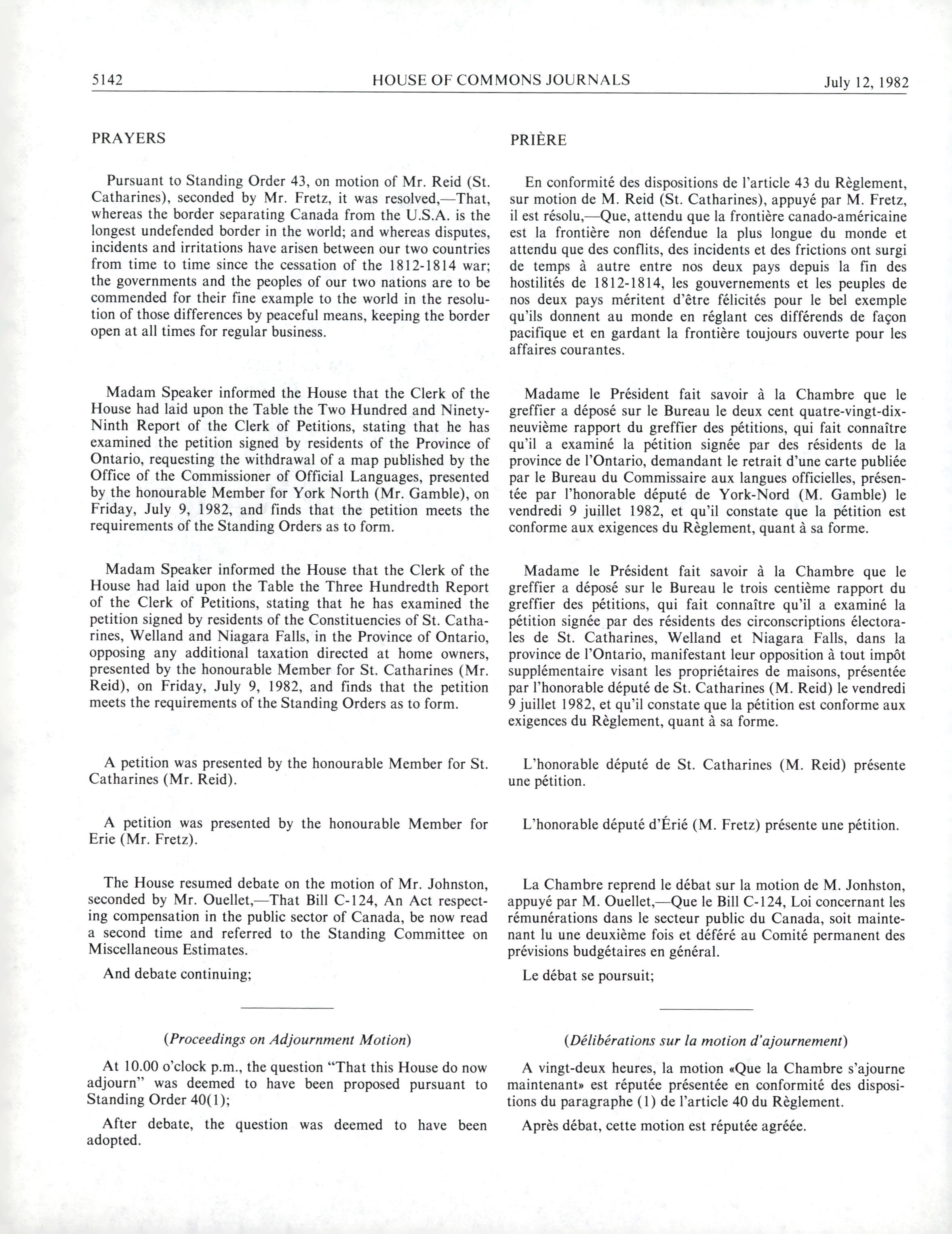 5142 HOUSE OF COMMONS JOURNALS July 12, 1982

PRAYERS

Pursuant to Standing Order 43, on motion of Mr. Reid (St. Catharines), seconded by Mr. Fretz, it was resolved,—That, whereas the border separating Canada from the U.S.A. is the longest undefended border in the world; and whereas disputes, incidents and irritations have arisen between our two countries from time to time since the cessation of the 1812-1814 war; the governments and the peoples of our two nations are to be commended for their fine example to the world in the resolution of those differences by peaceful means, keeping the border open at all times for regular business.

Madam Speaker informed the House that the Clerk of the House had laid upon the Table the Two Hundred and Ninety-Ninth Report of the Clerk of Petitions, stating that he has examined the petition signed by residents of the Province of Ontario, requesting the withdrawal of a map published by the Office of the Commissioner of Official Languages, presented by the honourable Member for York North (Mr. Gamble), on Friday, July 9, 1982, and finds that the petition meets the requirements of the Standing Orders as to form.

Madam Speaker informed the House that the Clerk of the House had laid upon the Table the Three Hundredth Report of the Clerk of Petitions, stating that he has examined the petition signed by residents of the Constituencies of St. Catharines, Welland and Niagara Falls, in the Province of Ontario, opposing any additional taxation directed at home owners, presented by the honourable Member for St. Catharines (Mr. Reid), on Friday, July 9, 1982, and finds that the petition meets the requirements of the Standing Orders as to form.

A petition was presented by the honourable Member for St. Catharines (Mr. Reid).

A petition was presented by the honourable Member for Erie (Mr. Fretz).

The House resumed debate on the motion of Mr. Johnston, seconded by Mr. Ouellet,—That Bill C-124, An Act respecting compensation in the public sector of Canada, be now read a second time and referred to the Standing Committee on Miscellaneous Estimates.

And debate continuing;

(Proceedings on Adjournment Motion)

At 10.00 o'clock p.m., the question "That this House do now adjourn" was deemed to have been proposed pursuant to Standing Order 40(1);

After debate, the question was deemed to have been adopted.

PRIÈRE

En conformité des dispositions de l'article 43 du Règlement, sur motion de M. Reid (St. Catharines), appuyé par M. Fretz, il est résolu,—Que, attendu que la frontière canado-américaine est la frontière non défendue la plus longue du monde et attendu que des conflits, des incidents et des frictions ont surgi de temps à autre entre nos deux pays depuis la fin des hostilités de 1812-1814, les gouvernements et les peuples de nos deux pays méritent d'être félicités pour le bel exemple qu'ils donnent au monde en réglant ces différends de façon pacifique et en gardant la frontière toujours ouverte pour les affaires courantes.

Madame le Président fait savoir à la Chambre que le greffier a déposé sur le Bureau le deux cent quatre-vingt-dix-neuvième rapport du greffier des pétitions, qui fait connaître qu'il a examiné la pétition signée par des résidents de la province de l'Ontario, demandant le retrait d'une carte publiée par le Bureau du Commissaire aux langues officielles, présentée par l'honorable député de York-Nord (M. Gamble) le vendredi 9 juillet 1982, et qu'il constate que la pétition est conforme aux exigences du Règlement, quant à sa forme.

Madame le Président fait savoir à la Chambre que le greffier a déposé sur le Bureau le trois centième rapport du greffier des pétitions, qui fait connaître qu'il a examiné la pétition signée par des résidents des circonscriptions électorales de St. Catharines, Welland et Niagara Falls, dans la province de l'Ontario, manifestant leur opposition à tout impôt supplémentaire visant les propriétaires de maisons, présentée par l'honorable député de St. Catharines (M. Reid) le vendredi 9 juillet 1982, et qu'il constate que la pétition est conforme aux exigences du Règlement, quant à sa forme.

L'honorable député de St. Catharines (M. Reid) présente une pétition.

L'honorable député d'Érié (M. Fretz) présente une pétition.

La Chambre reprend le débat sur la motion de M. Jonhston, appuyé par M. Ouellet,—Que le Bill C-124, Loi concernant les rémunérations dans le secteur public du Canada, soit maintenant lu une deuxième fois et déféré au Comité permanent des prévisions budgétaires en général.

Le débat se poursuit;

(Délibérations sur la motion d'ajournement)

A vingt-deux heures, la motion «Que la Chambre s'ajourne maintenant» est réputée présentée en conformité des dispositions du paragraphe (1) de l'article 40 du Règlement.

Après débat, cette motion est réputée agréée.